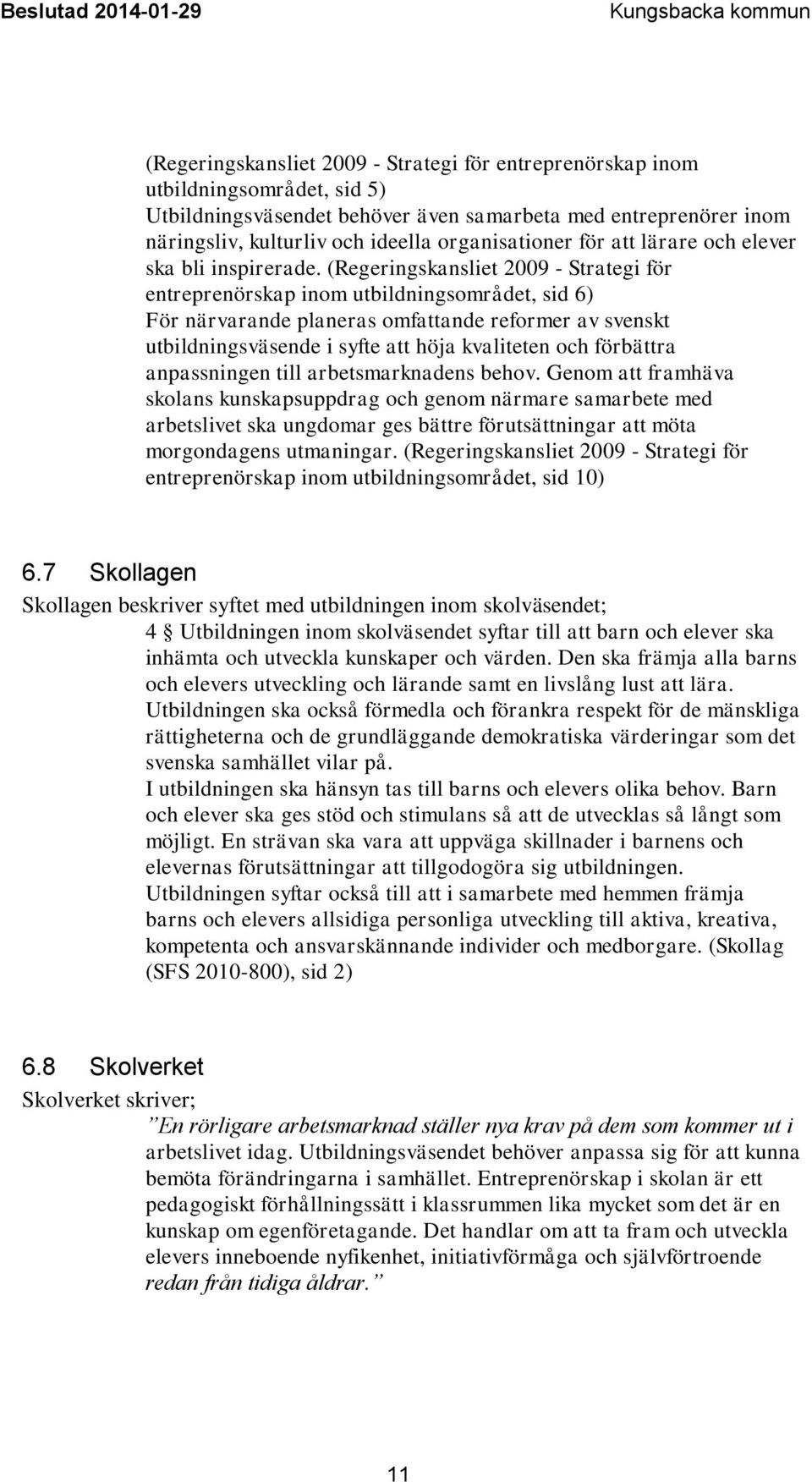 Beslutad 2014-01-29 Kungsbacka kommun

(Regeringskansliet 2009 - Strategi för entreprenörskap inom utbildningsområdet, sid 5)
Utbildningsväsendet behöver även samarbeta med entreprenörer inom näringsliv, kulturliv och ideella organisationer för att lärare och elever ska bli inspirerade. (Regeringskansliet 2009 - Strategi för entreprenörskap inom utbildningsområdet, sid 6)
För närvarande planeras omfattande reformer av svenskt utbildningsväsende i syfte att höja kvaliteten och förbättra anpassningen till arbetsmarknadens behov. Genom att framhäva skolans kunskapsuppdrag och genom närmare samarbete med arbetslivet ska ungdomar ges bättre förutsättningar att möta morgondagens utmaningar. (Regeringskansliet 2009 - Strategi för entreprenörskap inom utbildningsområdet, sid 10)

6.7 Skollagen
Skollagen beskriver syftet med utbildningen inom skolväsendet;
4 § Utbildningen inom skolväsendet syftar till att barn och elever ska inhämta och utveckla kunskaper och värden. Den ska främja alla barns och elevers utveckling och lärande samt en livslång lust att lära. Utbildningen ska också förmedla och förankra respekt för de mänskliga rättigheterna och de grundläggande demokratiska värderingar som det svenska samhället vilar på.
I utbildningen ska hänsyn tas till barns och elevers olika behov. Barn och elever ska ges stöd och stimulans så att de utvecklas så långt som möjligt. En strävan ska vara att uppväga skillnader i barnens och elevernas förutsättningar att tillgodogöra sig utbildningen.
Utbildningen syftar också till att i samarbete med hemmen främja barns och elevers allsidiga personliga utveckling till aktiva, kreativa, kompetenta och ansvarskännande individer och medborgare. (Skollag (SFS 2010-800), sid 2)

6.8 Skolverket
Skolverket skriver;
”En rörligare arbetsmarknad ställer nya krav på dem som kommer ut i arbetslivet idag. Utbildningsväsendet behöver anpassa sig för att kunna bemöta förändringarna i samhället. Entreprenörskap i skolan är ett pedagogiskt förhållningssätt i klassrummen lika mycket som det är en kunskap om egenföretagande. Det handlar om att ta fram och utveckla elevers inneboende nyfikenhet, initiativförmåga och självförtroende redan från tidiga åldrar.”

11